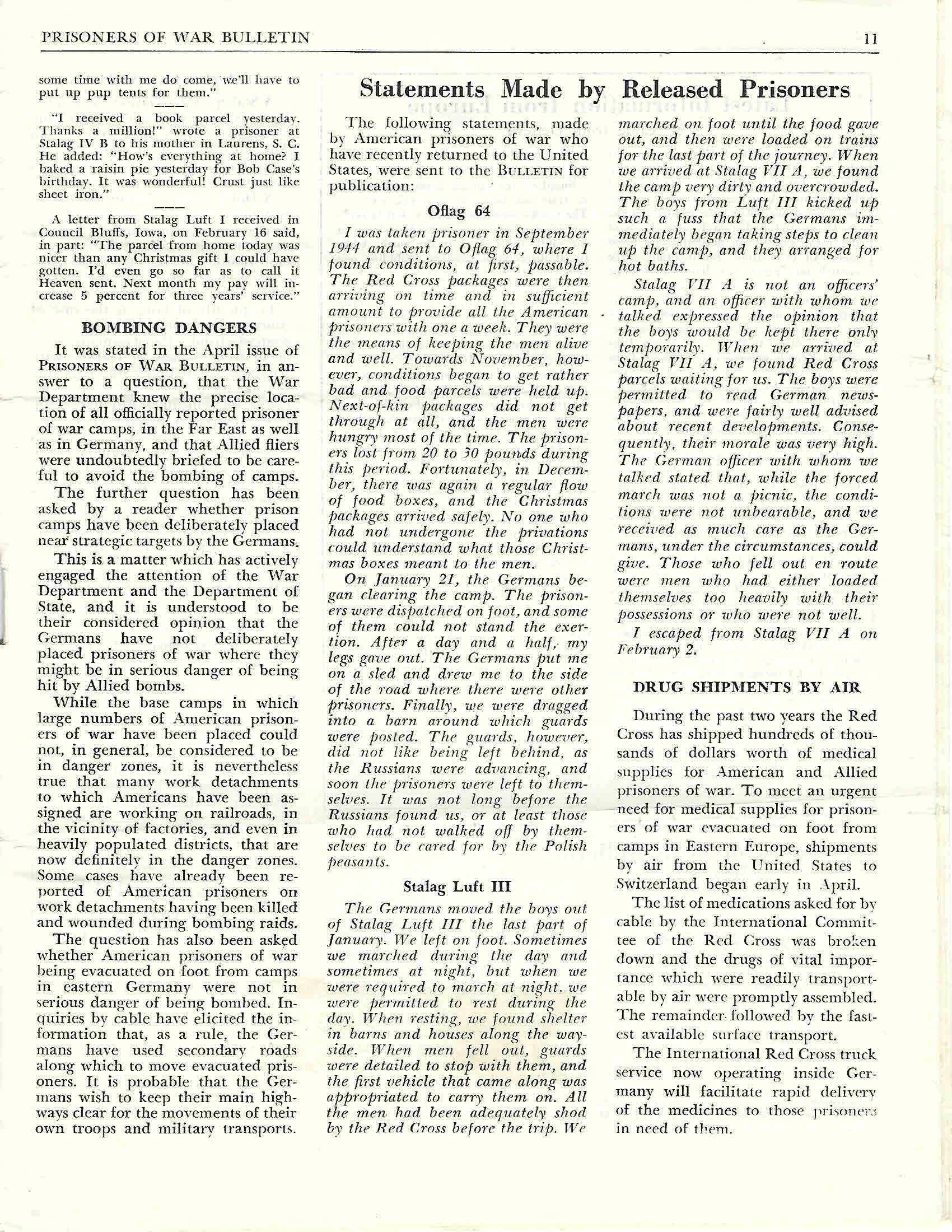 PRISONERS OF WAR BULLETIN 11

some time with me do come, we'll have to put up pup tents for them."

"I received a book parcel yesterday. Thanks a million!" wrote a prisoner at Stalag IV B to his mother in Laurens, S. C. He added: "How's everything at home? I baked a raisin pie yesterday for Bob Case's birthday. It was wonderful! Crust just like sheet iron."

A letter from Stalag Luft I received in Council Bluffs, Iowa, on February 16 said, in part: "The parcel from home today was nicer than any Christmas gift I could have gotten. I'd even go so far as to call it Heaven sent. Next month my pay will increase 5 percent for three years' service."

BOMBING DANGERS

It was stated in the April issue of PRISONERS OF WAR BULLETIN, in answer to a question, that the War Department knew the precise location of all officially reported prisoner of war camps, in the Far East as well as in Germany, and that Allied fliers were undoubtedly briefed to be careful to avoid the bombing of camps.

The further question has been asked by a reader whether prison camps have been deliberately placed near strategic targets by the Germans.

This is a matter which has actively engaged the attention of the War Department and the Department of State, and it is understood to be their considered opinion that the Germans have not deliberately placed prisoners of war where they might be in serious danger of being hit by Allied bombs.

While the base camps in which large numbers of American prisoners of war have been placed could not, in general, be considered to be in danger zones, it is nevertheless true that many work detachments to which Americans have been assigned are working on railroads, in the vicinity of factories, and even in heavily populated districts, that are now definitely in the danger zones. Some cases have already been reported of American prisoners on work detachments having been killed and wounded during bombing raids.

The question has also been asked whether American prisoners of war being evacuated on foot from camps in eastern Germany were not in serious danger of being bombed. Inquiries by cable have elicited the information that, as a rule, the Germans have used secondary roads along which to move evacuated prisoners. It is probable that the Germans wish to keep their main highways clear for the movements of their own troops and military transports.

Statements Made by Released Prisoners

The following statements, made by American prisoners of war who have recently returned to the United States, were sent to the BULLETIN for publication:

Oflag 64

I was taken prisoner in September 1944 and sent to Oflag 64, where I found conditions, at first, passable. The Red Cross packages were then arriving on time and in sufficient amount to provide all the American prisoners with one a week. They were the means of keeping the men alive and well. Towards November, however, conditions began to get rather bad and food parcels were held up. Next-of-kin packages did not get through at all, and the men were hungry most of the time. The prisoners lost from 20 to 30 pounds during this period. Fortunately, in December, there was again a regular flow of food boxes, and the Christmas packages arrived safely. No one who had not undergone the privations could understand what those Christmas boxes meant to the men.

On January 21, the Germans began clearing the camp. The prisoners were dispatched on foot, and some of them could not stand the exertion. After a day and a half, my legs gave out. The Germans put me on a sled and drew me to the side of the road where there were other prisoners. Finally, we were dragged into a barn around which guards were posted. The guards, however, did not like being left behind, as the Russians were advancing, and soon the prisoners were left to themselves. It was not long before the Russians found us, or at least those who had not walked off by themselves to be cared for by the Polish peasants.

Stalag Luft III

The Germans moved the boys out of Stalag Luft III the last part of January. We left on foot. Sometimes we marched during the day and sometimes at night, but when we were required to march at night, we were permitted to rest during the day. When resting, we found shelter in barns and houses along the wayside. When men fell out, guards were detailed to stop with them, and the first vehicle that came along was appropriated to carry them on. All the men had been adequately shod by the Red Cross before the trip. We marched on foot until the food gave out, and then were loaded on trains for the last part of the journey. When we arrived at Stalag VII A, we found the camp very dirty and overcrowded. The boys from Luft III kicked up such a fuss that the Germans immediately began taking steps to clean up the camp, and they arranged for hot baths.

Stalag VII A is not an officers' camp, and an officer with whom we talked expressed the opinion that the boys would be kept there only temporarily. When we arrived at Stalag VII A, we found Red Cross parcels waiting for us. The boys were permitted to read German newspapers, and were fairly well advised about recent developments. Consequently, their morale was very high. The German officer with whom we talked stated that, while the forced march was not a picnic, the conditions were not unbearable, and we received as much care as the Germans, under the circumstances, could give. Those who fell out en route were men who had either loaded themselves too heavily with their possessions or who were not well.

I escaped from Stalag VII A on February 2.

DRUG SHIPMENTS BY AIR

During the past two years the Red Cross has shipped hundreds of thousands of dollars worth of medical supplies for American and Allied prisoners of war. To meet an urgent need for medical supplies for prisoners of war evacuated on foot from camps in Eastern Europe, shipments by air from the United States to Switzerland began early in April.

The list of medications asked for by cable by the International Committee of the Red Cross was broken down and the drugs of vital importance which were readily transportable by air were promptly assembled. The remainder followed by the fastest available surface transport.

The International Red Cross truck service now operating inside Germany will facilitate rapid delivery of the medicines to those prisoners in need of them.